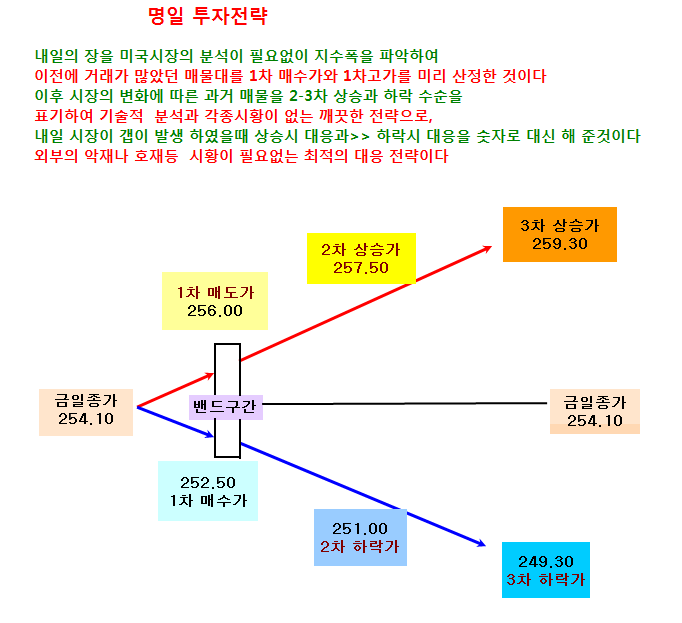 명일 투자전략

내일의 장을 미국시장의 분석이 필요없이 지수폭을 파악하여
이전에 거래가 많았던 매물대를 1차 매수가와 1차고가를 미리 산정한 것이다
이후 시장의 변화에 따른 과거 매물을 2-3차 상승과 하락 수순을
표기하여 기술적 분석과 각종시황이 없는 깨끗한 전략으로,
내일 시장이 갭이 발생 하였을때 상승시 대응과>> 하락시 대응을 숫자로 대신 해 준것이다
외부의 악재나 호재등 시황이 필요없는 최적의 대응 전략이다

3차 상승가
259.30

2차 상승가
257.50

1차 매도가
256.00

금일종가
254.10

밴드구간

금일종가
254.10

252.50
1차 매수가

251.00
2차 하락가

249.30
3차 하락가